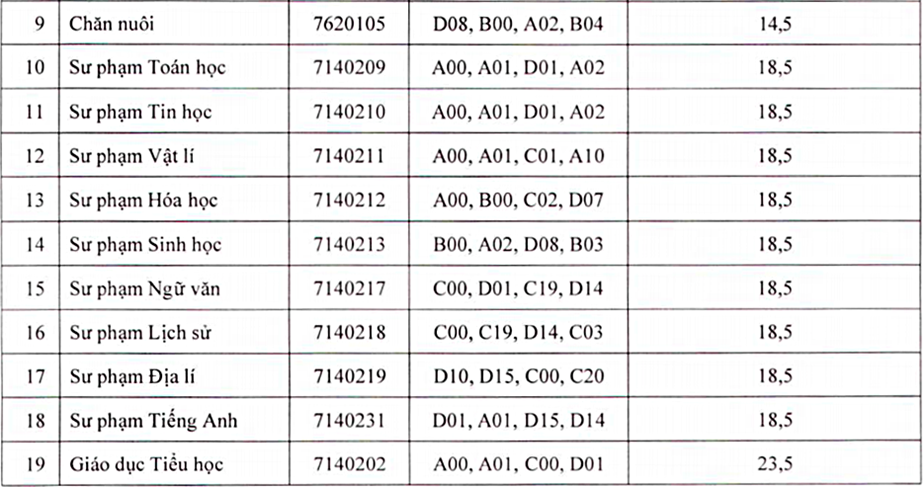 | 9 | Chăn nuôi | 7620105 | D08, B00, A02, B04 | 14,5 |
|---|---|---|---|---|
| 10 | Sư phạm Toán học | 7140209 | A00, A01, D01, A02 | 18,5 |
| 11 | Sư phạm Tin học | 7140210 | A00, A01, D01, A02 | 18,5 |
| 12 | Sư phạm Vật lí | 7140211 | A00, A01, C01, A10 | 18,5 |
| 13 | Sư phạm Hóa học | 7140212 | A00, B00, C02, D07 | 18,5 |
| 14 | Sư phạm Sinh học | 7140213 | B00, A02, D08, B03 | 18,5 |
| 15 | Sư phạm Ngữ văn | 7140217 | C00, D01, C19, D14 | 18,5 |
| 16 | Sư phạm Lịch sử | 7140218 | C00, C19, D14, C03 | 18,5 |
| 17 | Sư phạm Địa lí | 7140219 | D10, D15, C00, C20 | 18,5 |
| 18 | Sư phạm Tiếng Anh | 7140231 | D01, A01, D15, D14 | 18,5 |
| 19 | Giáo dục Tiểu học | 7140202 | A00, A01, C00, D01 | 23,5 |